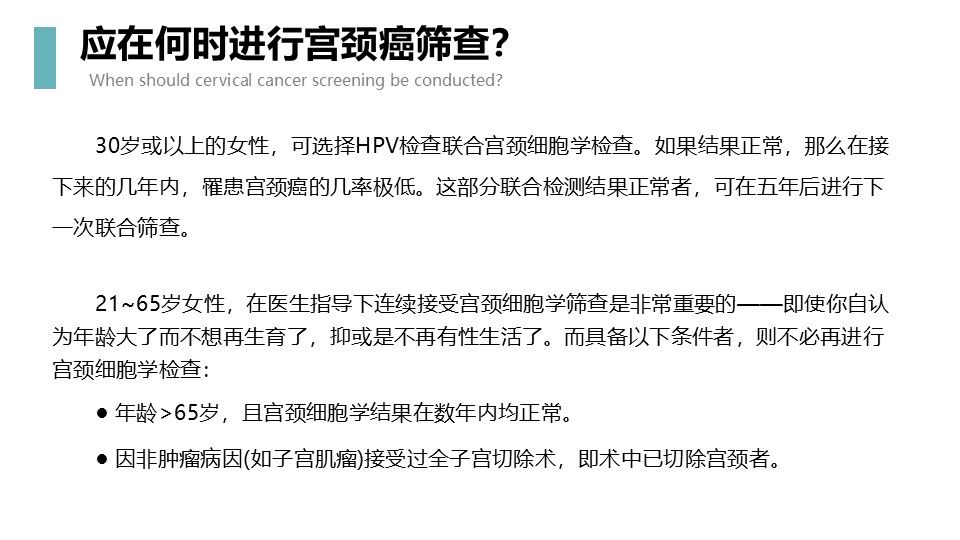 应在何时进行宫颈癌筛查?
When should cervical cancer screening be conducted?

30岁或以上的女性，可选择HPV检查联合宫颈细胞学检查。如果结果正常，那么在接下来的几年内，罹患宫颈癌的几率极低。这部分联合检测结果正常者，可在五年后进行下一次联合筛查。

21~65岁女性，在医生指导下连续接受宫颈细胞学筛查是非常重要的——即使你自认为年龄大了而不想再生育了，抑或是不再有性生活了。而具备以下条件者，则不必再进行宫颈细胞学检查:

• 年龄>65岁，且宫颈细胞学结果在数年内均正常。

• 因非肿瘤病因(如子宫肌瘤)接受过全子宫切除术，即术中已切除宫颈者。